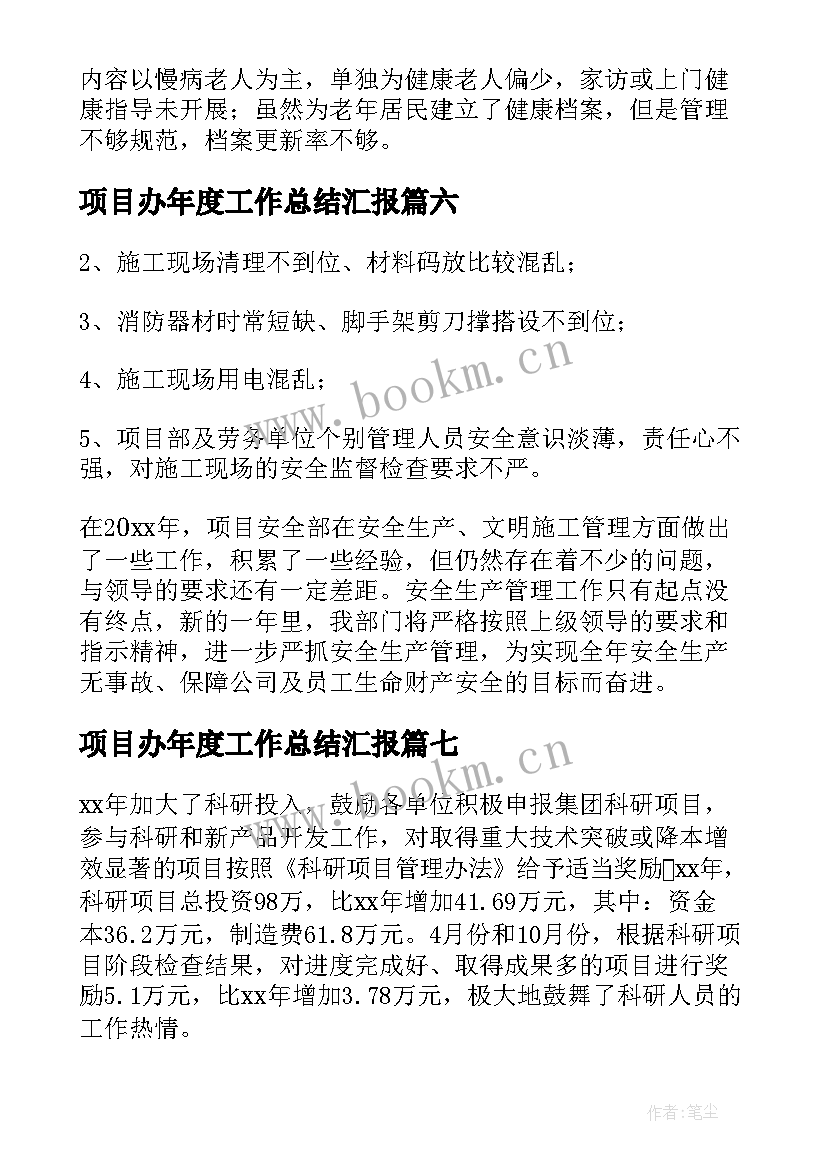 内容以慢病老人为主，单独为健康老人偏少，家访或上门健康指导未开展；虽然为老年居民建立了健康档案，但是管理不够规范，档案更新率不够。

项目办年度工作总结汇报篇六

2、施工现场清理不到位、材料码放比较混乱；

3、消防器材时常短缺、脚手架剪刀撑搭设不到位；

4、施工现场用电混乱；

5、项目部及劳务单位个别管理人员安全意识淡薄，责任心不强，对施工现场的安全监督检查要求不严。

在20xx年，项目安全部在安全生产、文明施工管理方面做出了一些工作，积累了一些经验，但仍然存在着不少的问题，与领导的要求还有一定差距。安全生产管理工作只有起点没有终点，新的一年里，我部门将严格按照上级领导的要求和指示精神，进一步严抓安全生产管理，为实现全年安全生产无事故、保障公司及员工生命财产安全的目标而奋进。

项目办年度工作总结汇报篇七

xx年加大了科研投入，鼓励各单位积极申报集团科研项目，参与科研和新产品开发工作，对取得重大技术突破或降本增效显著的项目按照《科研项目管理办法》给予适当奖励xx年，科研项目总投资98万，比xx年增加41.69万元，其中：资金本36.2万元，制造费61.8万元。4月份和10月份，根据科研项目阶段检查结果，对进度完成好、取得成果多的项目进行奖励5.1万元，比xx年增加3.78万元，极大地鼓舞了科研人员的工作热情。

www.bookm.cn

www.bookm.cn

作者:笔尘